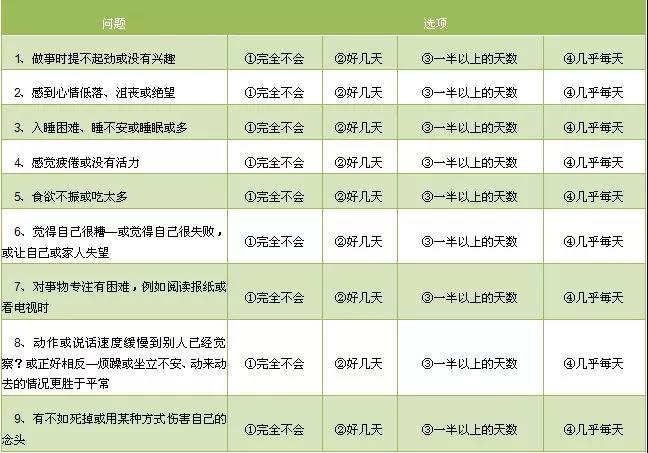 | 问题 | 选项 | | | |
|---|---|---|---|---|
| 1、做事时提不起劲或没有兴趣 | ①完全不会 | ②好几天 | ③一半以上的天数 | ④几乎每天 |
| 2、感到心情低落、沮丧或绝望 | ①完全不会 | ②好几天 | ③一半以上的天数 | ④几乎每天 |
| 3、入睡困难、睡不安或睡眠或多 | ①完全不会 | ②好几天 | ③一半以上的天数 | ④几乎每天 |
| 4、感觉疲倦或没有活力 | ①完全不会 | ②好几天 | ③一半以上的天数 | ④几乎每天 |
| 5、食欲不振或吃太多 | ①完全不会 | ②好几天 | ③一半以上的天数 | ④几乎每天 |
| 6、觉得自己很糟—或觉得自己很失败，或让自己或家人失望 | ①完全不会 | ②好几天 | ③一半以上的天数 | ④几乎每天 |
| 7、对事物专注有困难，例如阅读报纸或看电视时 | ①完全不会 | ②好几天 | ③一半以上的天数 | ④几乎每天 |
| 8、动作或说话速度缓慢到别人已经觉察？或正好相反—烦躁或坐立不安、动来动去的情况更胜于平常 | ①完全不会 | ②好几天 | ③一半以上的天数 | ④几乎每天 |
| 9、有不如死掉或用某种方式伤害自己的念头 | ①完全不会 | ②好几天 | ③一半以上的天数 | ④几乎每天 |